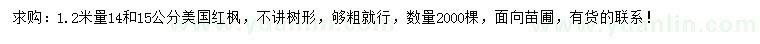 求购：1.2米量14和15公分美国红枫，不讲树形，够粗就行，数量2000棵，面向苗圃，有货的联系！